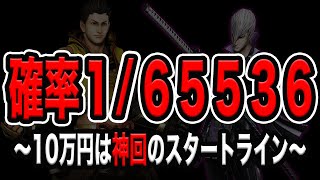 確率1/65536
~10万円は神回のスタートライン~